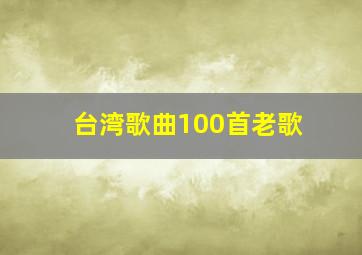 台湾歌曲100首老歌